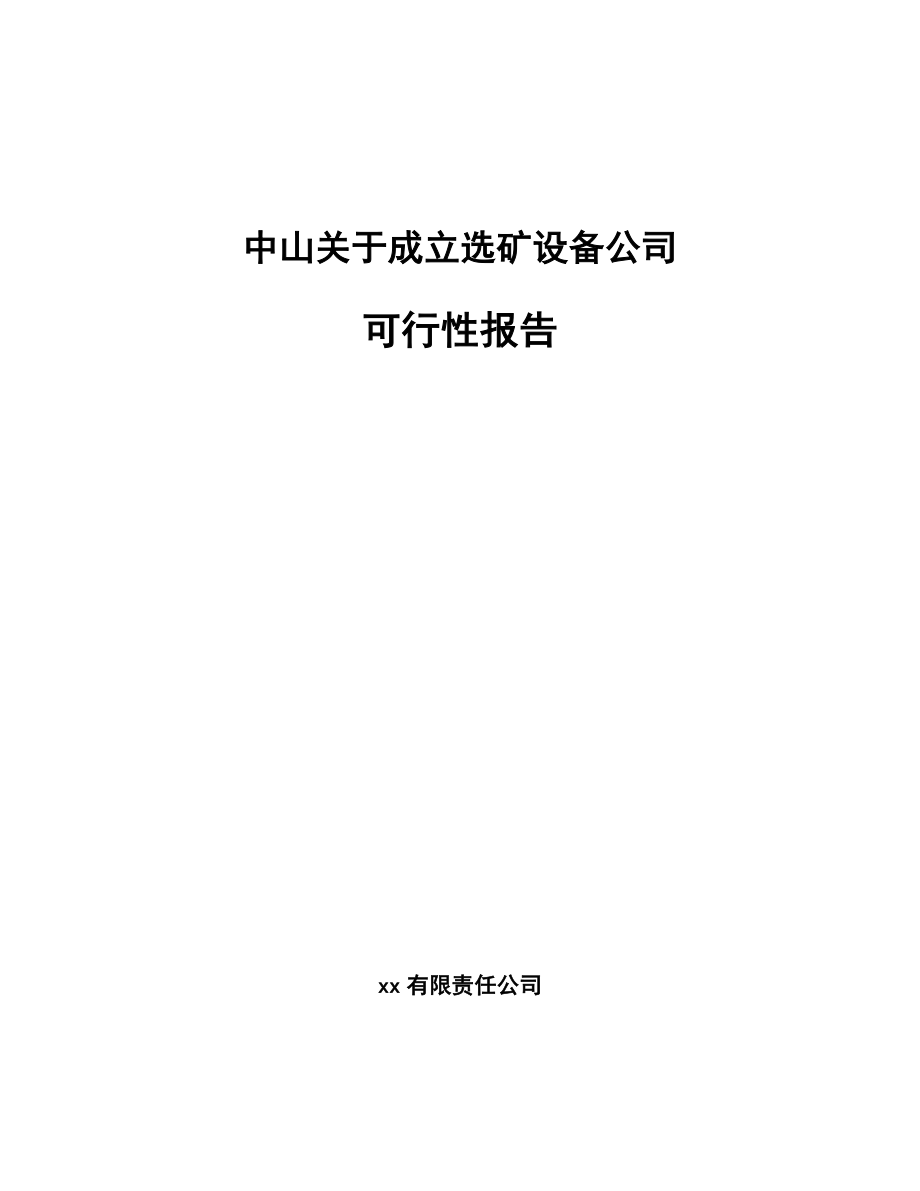 中山关于成立选矿设备公司

可行性报告

xx 有限责任公司